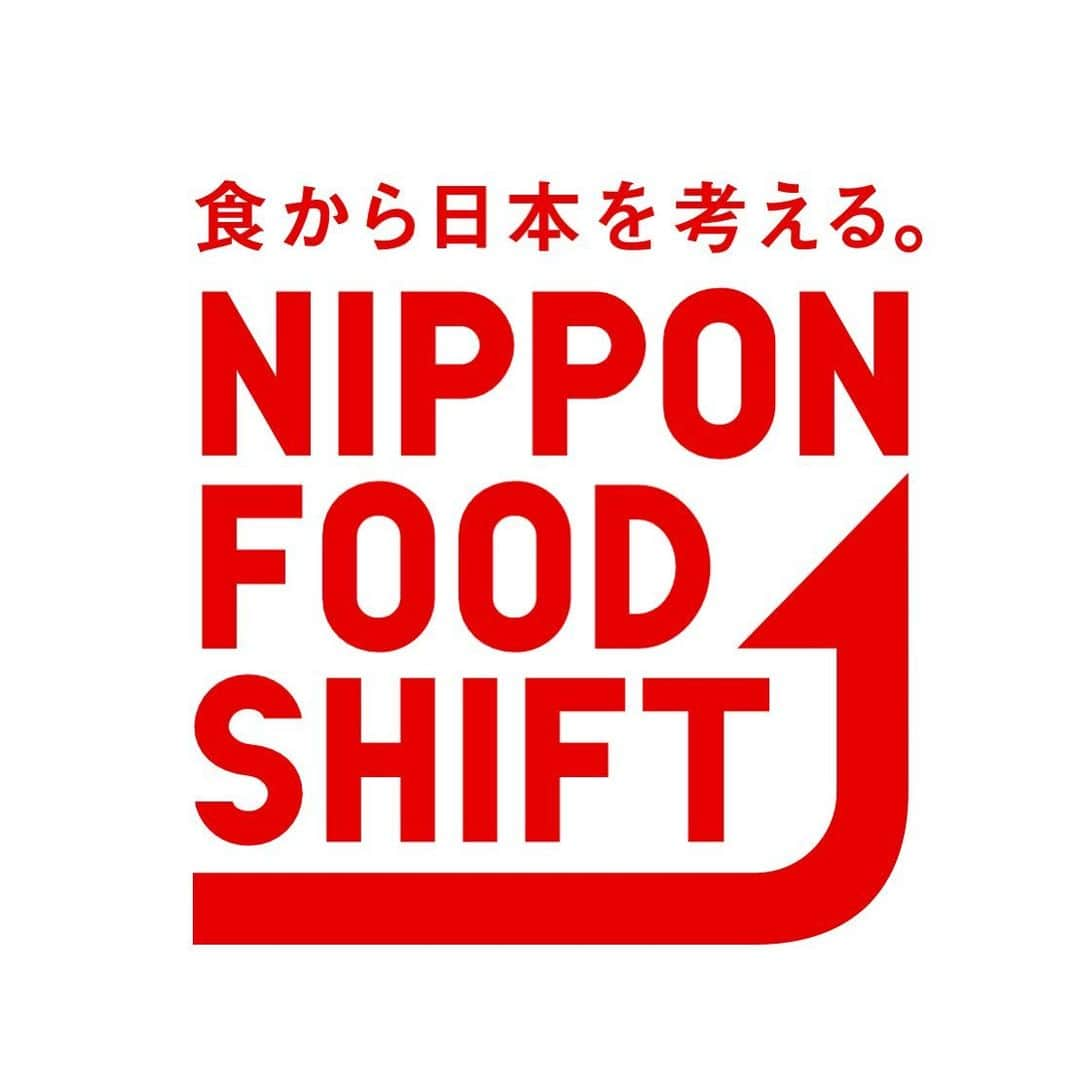 食から日本を考える。
NIPPON
FOOD
SHIFT